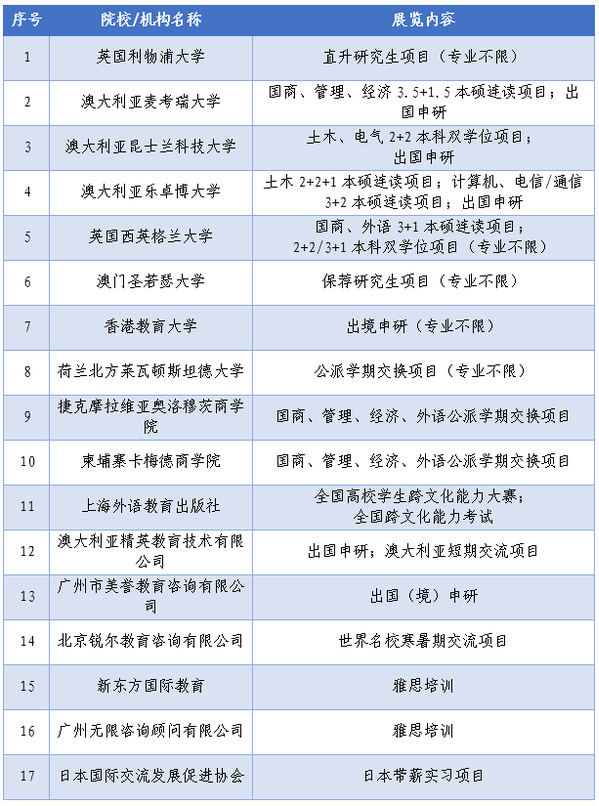 | 序号 | 院校/机构名称 | 展览内容 |
|---|---|---|
| 1 | 英国利物浦大学 | 直升研究生项目（专业不限） |
| 2 | 澳大利亚麦考瑞大学 | 国商、管理、经济 3.5+1.5 本硕连读项目；出国申研 |
| 3 | 澳大利亚昆士兰科技大学 | 土木、电气 2+2 本科双学位项目；出国申研 |
| 4 | 澳大利亚乐卓博大学 | 土木 2+2+1 本硕连读项目；计算机、电信/通信 3+2 本硕连读项目；出国申研 |
| 5 | 英国西英格兰大学 | 国商、外语 3+1 本硕连读项目；2+2/3+1 本科双学位项目（专业不限） |
| 6 | 澳门圣若瑟大学 | 保荐研究生项目（专业不限） |
| 7 | 香港教育大学 | 出境申研（专业不限） |
| 8 | 荷兰北方莱瓦顿斯坦德大学 | 公派学期交换项目（专业不限） |
| 9 | 捷克摩拉维亚奥洛穆茨商学院 | 国商、管理、经济、外语公派学期交换项目 |
| 10 | 柬埔寨卡梅德商学院 | 国商、管理、经济、外语公派学期交换项目 |
| 11 | 上海外语教育出版社 | 全国高校学生跨文化能力大赛；全国跨文化能力考试 |
| 12 | 澳大利亚精英教育技术有限公司 | 出国申研；澳大利亚短期交流项目 |
| 13 | 广州市美誉教育咨询有限公司 | 出国（境）申研 |
| 14 | 北京锐尔教育咨询有限公司 | 世界名校寒暑期交流项目 |
| 15 | 新东方国际教育 | 雅思培训 |
| 16 | 广州无限咨询顾问有限公司 | 雅思培训 |
| 17 | 日本国际交流发展促进协会 | 日本带薪实习项目 |